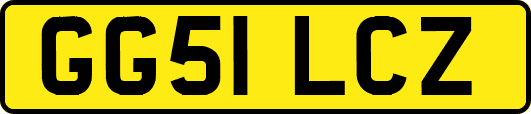 GG51 LCZ